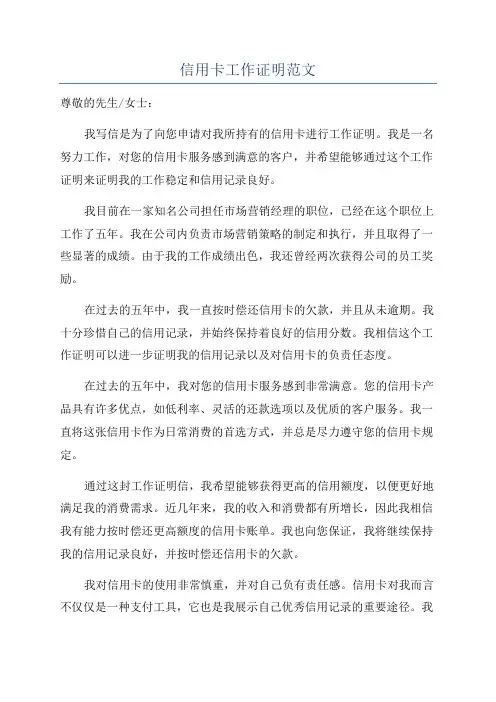 信用卡工作证明范文

尊敬的先生/女士：

我写信是为了向您申请对我所持有的信用卡进行工作证明。我是一名努力工作，对您的信用卡服务感到满意的客户，并希望能够通过这个工作证明来证明我的工作稳定和信用记录良好。

我目前在一家知名公司担任市场营销经理的职位，已经在这个职位上工作了五年。我在公司内负责市场营销策略的制定和执行，并且取得了一些显著的成绩。由于我的工作成绩出色，我还曾经两次获得公司的员工奖励。

在过去的五年中，我一直按时偿还信用卡的欠款，并且从未逾期。我十分珍惜自己的信用记录，并始终保持着良好的信用分数。我相信这个工作证明可以进一步证明我的信用记录以及对信用卡的负责任态度。

在过去的五年中，我对您的信用卡服务感到非常满意。您的信用卡产品具有许多优点，如低利率、灵活的还款选项以及优质的客户服务。我一直将这张信用卡作为日常消费的首选方式，并总是尽力遵守您的信用卡规定。

通过这封工作证明信，我希望能够获得更高的信用额度，以便更好地满足我的消费需求。近几年来，我的收入和消费都有所增长，因此我相信我有能力按时偿还更高额度的信用卡账单。我也向您保证，我将继续保持我的信用记录良好，并按时偿还信用卡的欠款。

我对信用卡的使用非常慎重，并对自己负有责任感。信用卡对我而言不仅仅是一种支付工具，它也是我展示自己优秀信用记录的重要途径。我